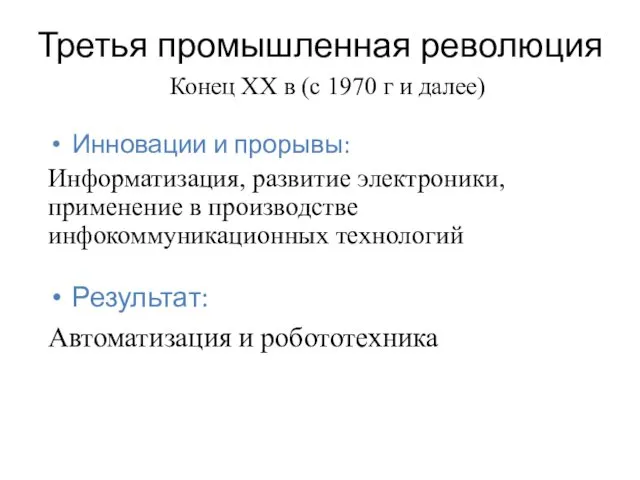 Третья промышленная революция

Конец XX в (с 1970 г и далее)

• Инновации и прорывы:

Информатизация, развитие электроники, применение в производстве инфокоммуникационных технологий

• Результат:

Автоматизация и робототехника